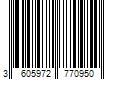 3 605972 770950